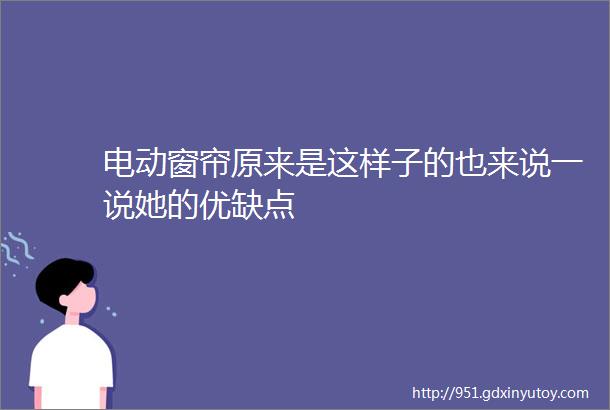 电动窗帘原来是这样子的也来说一说她的优缺点

http://951.gdxinyutoy.com